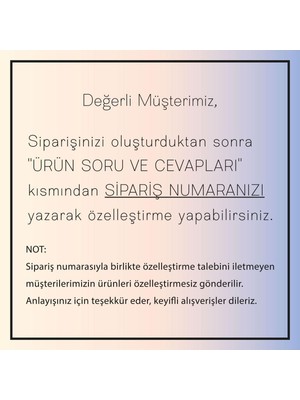 Değerli Müşterimiz,

Siparişinizi oluşturduktan sonra "ÜRÜN SORU VE CEVAPLARI" kısmından SİPARİŞ NUMARANIZI yazarak özelleştirme yapabilirsiniz.

NOT:
Sipariş numarasıyla birlikte özelleştirme talebini iletmeyen müşterilerimizin ürünleri özelleştirmesiz gönderilir. Anlayışınız için teşekkür eder, keyifli alışverişler dileriz.